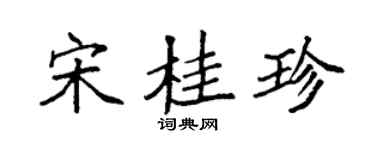 宋桂珍
词典网